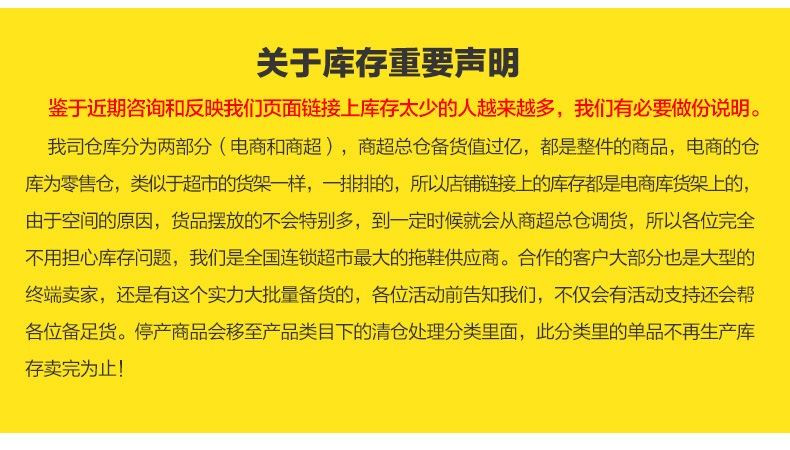 关于库存重要声明

鉴于近期咨询和反映我们页面链接上库存太少的人越来越多，我们有必要做份说明。

我司仓库分为两部分（电商和商超），商超总仓备货值过亿，都是整件的商品，电商的仓库为零售仓，类似于超市的货架一样，一排排的，所以店铺链接上的库存都是电商库货架上的，由于空间的原因，货品摆放的不会特别多，到一定时候就会从商超总仓调货，所以各位完全不用担心库存问题，我们是全国连锁超市最大的拖鞋供应商。合作的客户大部分也是大型的终端卖家，还是有这个实力大批量备货的，各位活动前告知我们，不仅会有活动支持还会帮各位备足货。停产商品会移至产品类目下的清仓处理分类里面，此分类里的单品不再生产库存卖完为止！